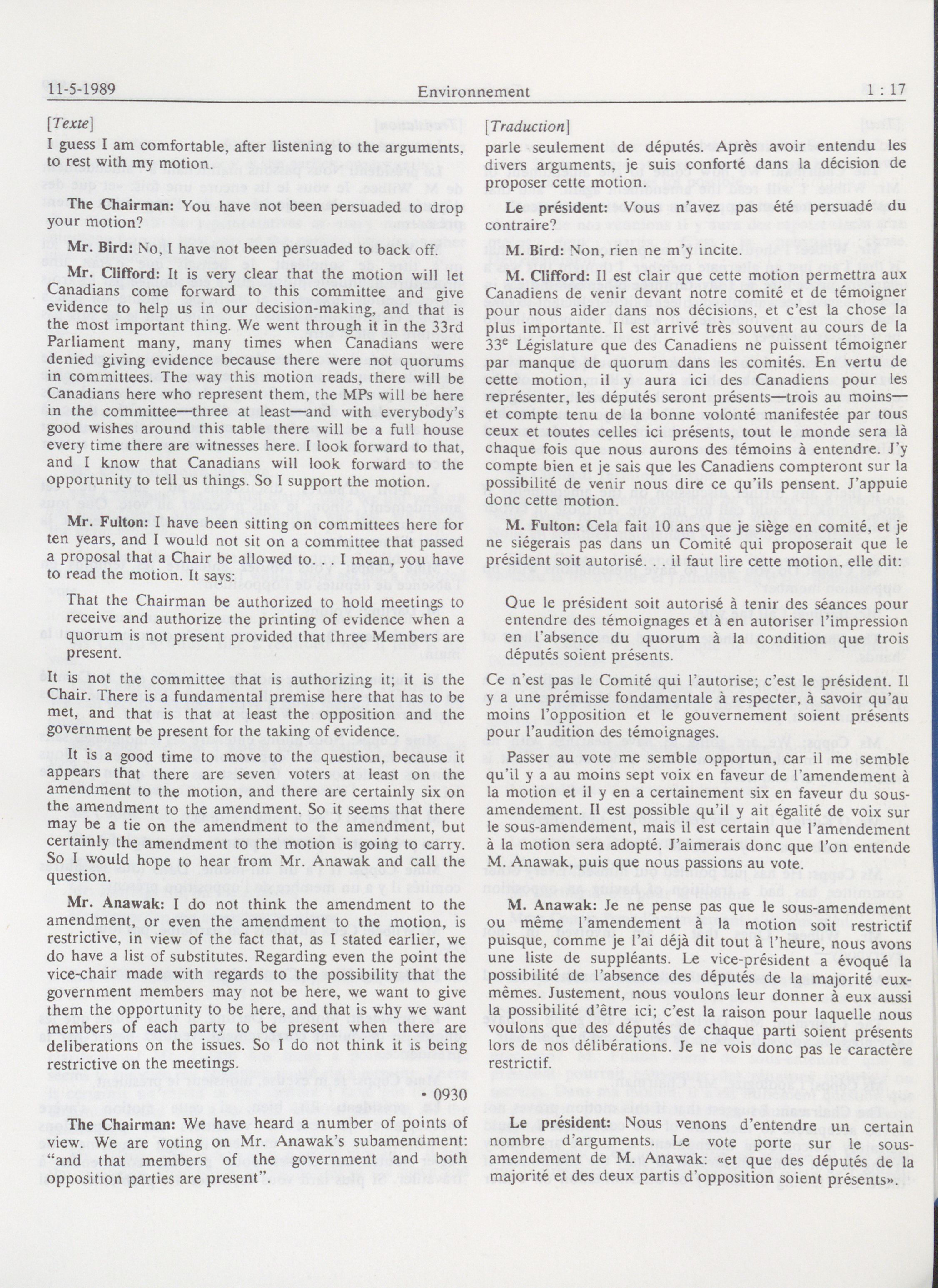 11-5-1989 Environnement 1 : 17

[Texte]

I guess I am comfortable, after listening to the arguments, to rest with my motion.

The Chairman: You have not been persuaded to drop your motion?

Mr. Bird: No, I have not been persuaded to back off.

Mr. Clifford: It is very clear that the motion will let Canadians come forward to this committee and give evidence to help us in our decision-making, and that is the most important thing. We went through it in the 33rd Parliament many, many times when Canadians were denied giving evidence because there were not quorums in committees. The way this motion reads, there will be Canadians here who represent them, the MPs will be here in the committee—three at least—and with everybody's good wishes around this table there will be a full house every time there are witnesses here. I look forward to that, and I know that Canadians will look forward to the opportunity to tell us things. So I support the motion.

Mr. Fulton: I have been sitting on committees here for ten years, and I would not sit on a committee that passed a proposal that a Chair be allowed to. . . I mean, you have to read the motion. It says:

That the Chairman be authorized to hold meetings to receive and authorize the printing of evidence when a quorum is not present provided that three Members are present.

It is not the committee that is authorizing it; it is the Chair. There is a fundamental premise here that has to be met, and that is that at least the opposition and the government be present for the taking of evidence.

It is a good time to move to the question, because it appears that there are seven voters at least on the amendment to the motion, and there are certainly six on the amendment to the amendment. So it seems that there may be a tie on the amendment to the amendment, but certainly the amendment to the motion is going to carry. So I would hope to hear from Mr. Anawak and call the question.

Mr. Anawak: I do not think the amendment to the amendment, or even the amendment to the motion, is restrictive, in view of the fact that, as I stated earlier, we do have a list of substitutes. Regarding even the point the vice-chair made with regards to the possibility that the government members may not be here, we want to give them the opportunity to be here, and that is why we want members of each party to be present when there are deliberations on the issues. So I do not think it is being restrictive on the meetings.

• 0930

The Chairman: We have heard a number of points of view. We are voting on Mr. Anawak's subamendment: "and that members of the government and both opposition parties are present".

[Traduction]

parle seulement de députés. Après avoir entendu les divers arguments, je suis conforté dans la décision de proposer cette motion.

Le président: Vous n'avez pas été persuadé du contraire?

M. Bird: Non, rien ne m'y incite.

M. Clifford: Il est clair que cette motion permettra aux Canadiens de venir devant notre comité et de témoigner pour nous aider dans nos décisions, et c'est la chose la plus importante. Il est arrivé très souvent au cours de la $33^e$ Législature que des Canadiens ne puissent témoigner par manque de quorum dans les comités. En vertu de cette motion, il y aura ici des Canadiens pour les représenter, les députés seront présents—trois au moins—et compte tenu de la bonne volonté manifestée par tous ceux et toutes celles ici présents, tout le monde sera là chaque fois que nous aurons des témoins à entendre. J'y compte bien et je sais que les Canadiens compteront sur la possibilité de venir nous dire ce qu'ils pensent. J'appuie donc cette motion.

M. Fulton: Cela fait 10 ans que je siège en comité, et je ne siégerais pas dans un Comité qui proposerait que le président soit autorisé. . . il faut lire cette motion, elle dit:

Que le président soit autorisé à tenir des séances pour entendre des témoignages et à en autoriser l'impression en l'absence du quorum à la condition que trois députés soient présents.

Ce n'est pas le Comité qui l'autorise; c'est le président. Il y a une prémisse fondamentale à respecter, à savoir qu'au moins l'opposition et le gouvernement soient présents pour l'audition des témoignages.

Passer au vote me semble opportun, car il me semble qu'il y a au moins sept voix en faveur de l'amendement à la motion et il y en a certainement six en faveur du sous-amendement. Il est possible qu'il y ait égalité de voix sur le sous-amendement, mais il est certain que l'amendement à la motion sera adopté. J'aimerais donc que l'on entende M. Anawak, puis que nous passions au vote.

M. Anawak: Je ne pense pas que le sous-amendement ou même l'amendement à la motion soit restrictif puisque, comme je l'ai déjà dit tout à l'heure, nous avons une liste de suppléants. Le vice-président a évoqué la possibilité de l'absence des députés de la majorité eux-mêmes. Justement, nous voulons leur donner à eux aussi la possibilité d'être ici; c'est la raison pour laquelle nous voulons que des députés de chaque parti soient présents lors de nos délibérations. Je ne vois donc pas le caractère restrictif.

Le président: Nous venons d'entendre un certain nombre d'arguments. Le vote porte sur le sous-amendement de M. Anawak: «et que des députés de la majorité et des deux partis d'opposition soient présents».